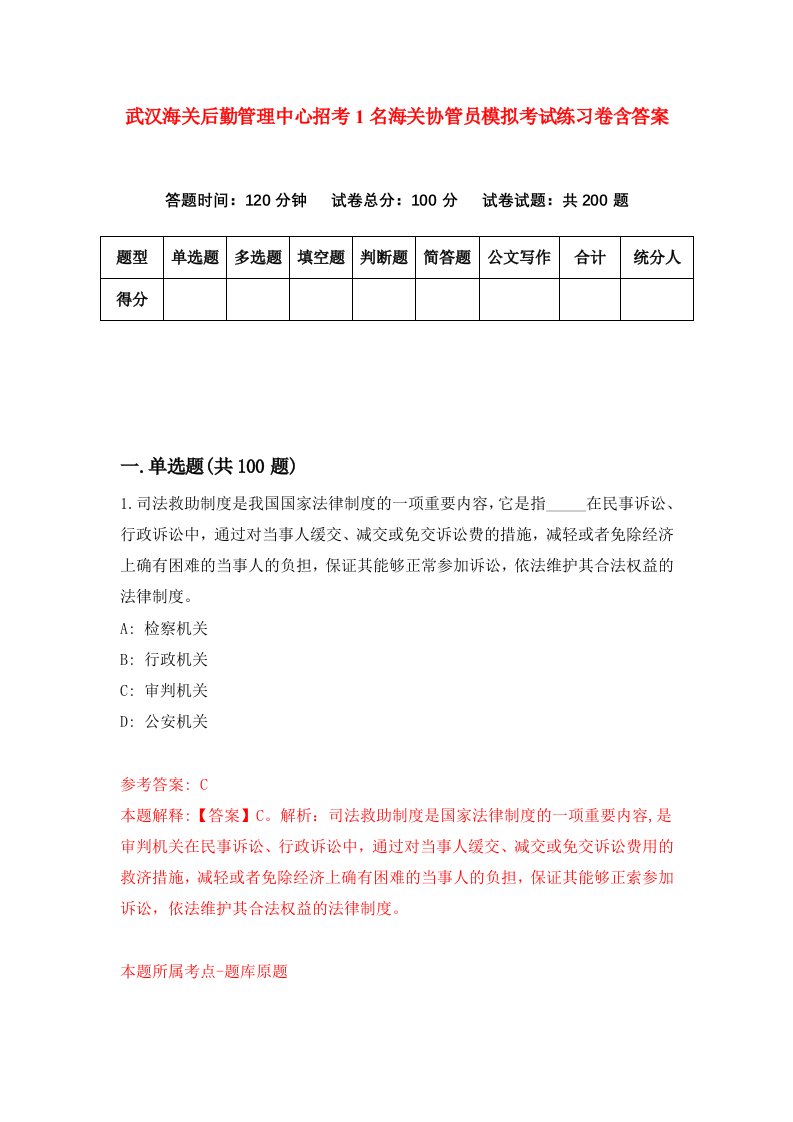 武汉海关后勤管理中心招考1名海关协管员模拟考试练习卷含答案

答题时间：120分钟　试卷总分：100分　试卷试题：共200题

| 题型 | 单选题 | 多选题 | 填空题 | 判断题 | 简答题 | 公文写作 | 合计 | 统分人 |
|---|---|---|---|---|---|---|---|---|
| 得分 | | | | | | | | |

一.单选题(共100题)

1.司法救助制度是我国国家法律制度的一项重要内容，它是指_____在民事诉讼、行政诉讼中，通过对当事人缓交、减交或免交诉讼费的措施，减轻或者免除经济上确有困难的当事人的负担，保证其能够正常参加诉讼，依法维护其合法权益的法律制度。

A: 检察机关

B: 行政机关

C: 审判机关

D: 公安机关

参考答案: C

本题解释:【答案】C。解析：司法救助制度是国家法律制度的一项重要内容,是审判机关在民事诉讼、行政诉讼中，通过对当事人缓交、减交或免交诉讼费用的救济措施，减轻或者免除经济上确有困难的当事人的负担，保证其能够正索参加诉讼，依法维护其合法权益的法律制度。

本题所属考点-题库原题